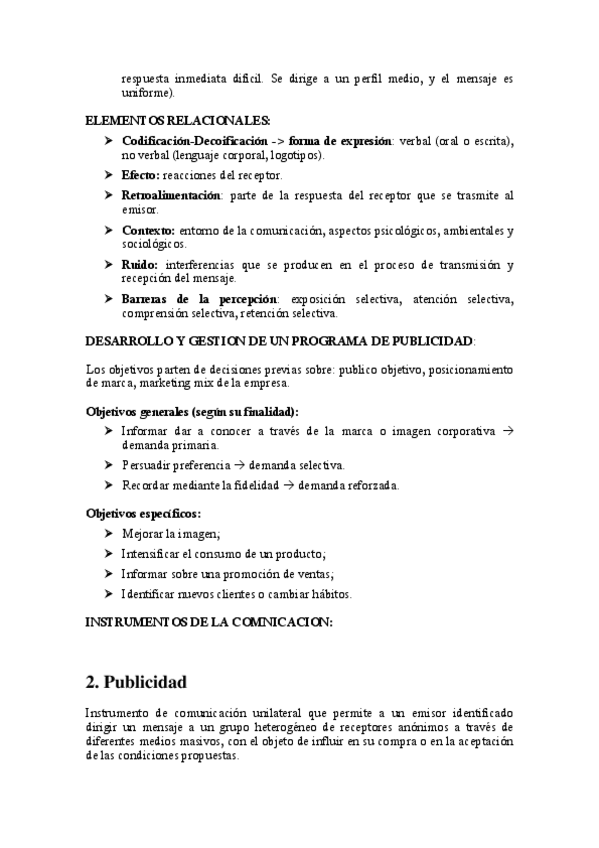 respuesta inmediata difícil. Se dirige a un perfil medio, y el mensaje es uniforme).

ELEMENTOS RELACIONALES:

➤ Codificación-Decoificación -> forma de expresión: verbal (oral o escrita), no verbal (lenguaje corporal, logotipos).
➤ Efecto: reacciones del receptor.
➤ Retroalimentación: parte de la respuesta del receptor que se trasmite al emisor.
➤ Contexto: entorno de la comunicación, aspectos psicológicos, ambientales y sociológicos.
➤ Ruido: interferencias que se producen en el proceso de transmisión y recepción del mensaje.
➤ Barreras de la percepción: exposición selectiva, atención selectiva, comprensión selectiva, retención selectiva.

DESARROLLO Y GESTION DE UN PROGRAMA DE PUBLICIDAD:

Los objetivos parten de decisiones previas sobre: publico objetivo, posicionamiento de marca, marketing mix de la empresa.

Objetivos generales (según su finalidad):
➤ Informar dar a conocer a través de la marca o imagen corporativa → demanda primaria.
➤ Persuadir preferencia → demanda selectiva.
➤ Recordar mediante la fidelidad → demanda reforzada.

Objetivos específicos:
➤ Mejorar la imagen;
➤ Intensificar el consumo de un producto;
➤ Informar sobre una promoción de ventas;
➤ Identificar nuevos clientes o cambiar hábitos.

INSTRUMENTOS DE LA COMNICACION:

2. Publicidad

Instrumento de comunicación unilateral que permite a un emisor identificado dirigir un mensaje a un grupo heterogéneo de receptores anónimos a través de diferentes medios masivos, con el objeto de influir en su compra o en la aceptación de las condiciones propuestas.